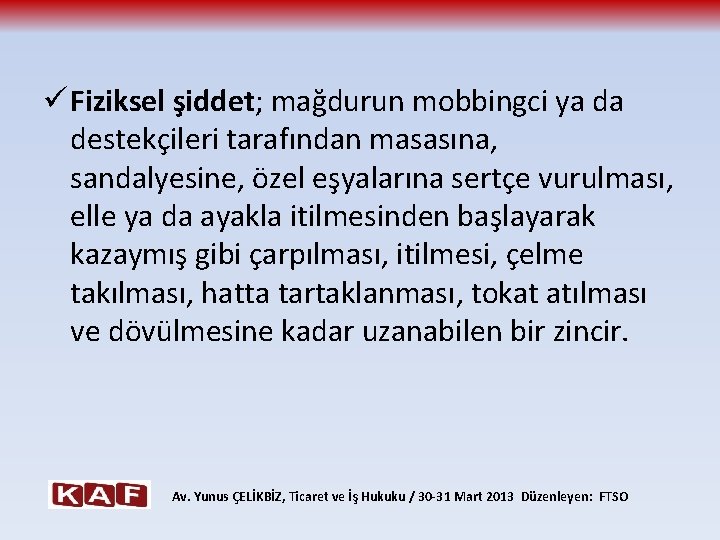 ✓ Fiziksel şiddet; mağdurun mobbingci ya da destekçileri tarafından masasına, sandalyesine, özel eşyalarına sertçe vurulması, elle ya da ayakla itilmesinden başlayarak kazaymış gibi çarpılması, itilmesi, çelme takılması, hatta tartaklanması, tokat atılması ve dövülmesine kadar uzanabilen bir zincir.

KAF

Av. Yunus ÇELİKBİZ, Ticaret ve İş Hukuku / 30-31 Mart 2013 Düzenleyen: FTSO